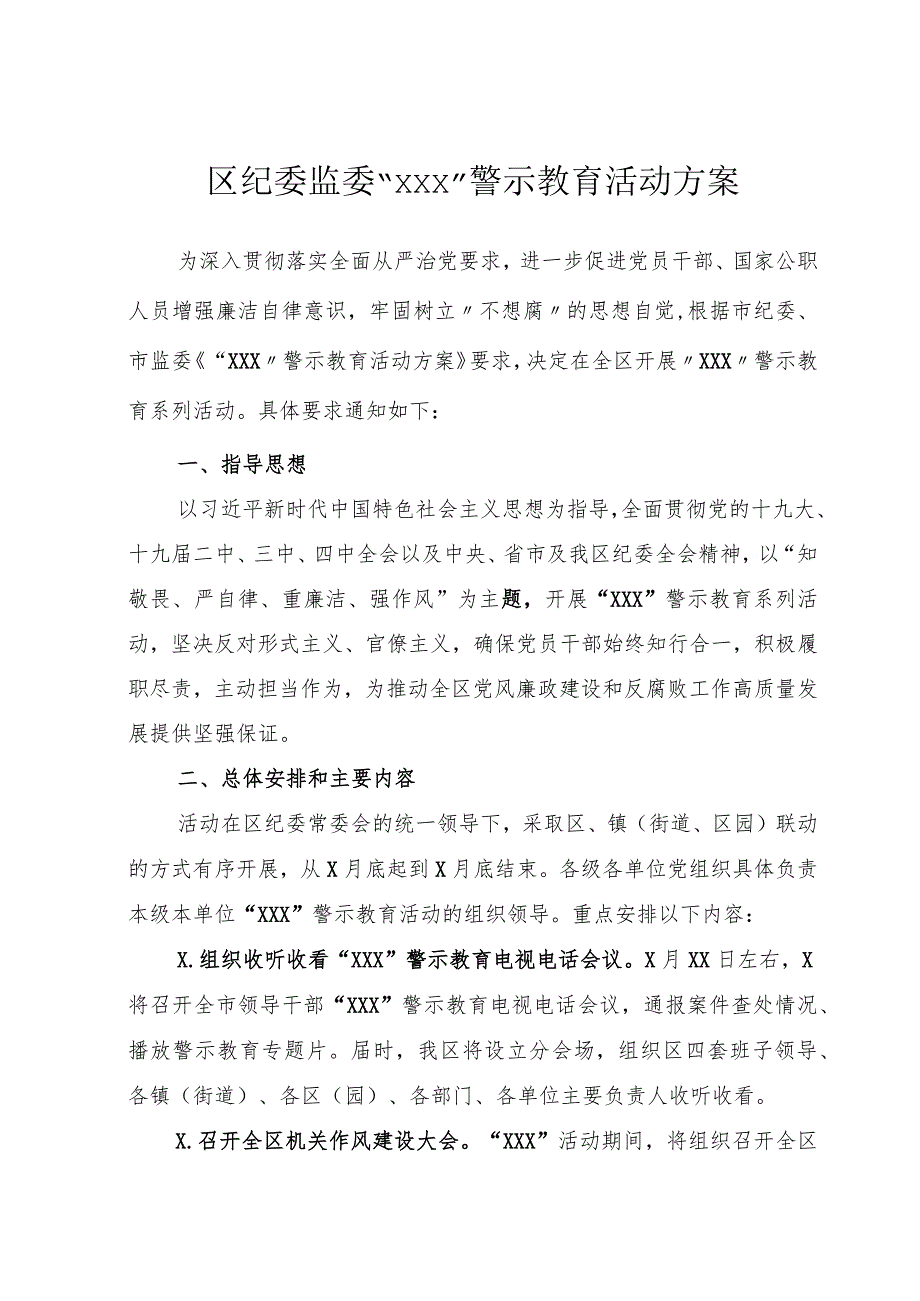 区纪委监委“XXX”警示教育活动方案

为深入贯彻落实全面从严治党要求，进一步促进党员干部、国家公职人员增强廉洁自律意识，牢固树立〃不想腐〃的思想自觉,根据市纪委、市监委《“XXX〃警示教育活动方案》要求,决定在全区开展〃XXX〃警示教育系列活动。具体要求通知如下：

一、指导思想

以习近平新时代中国特色社会主义思想为指导,全面贯彻党的十九大、十九届二中、三中、四中全会以及中央、省市及我区纪委全会精神，以“知敬畏、严自律、重廉洁、强作风”为主题，开展“XXX”警示教育系列活动，坚决反对形式主义、官僚主义，确保党员干部始终知行合一，积极履职尽责，主动担当作为，为推动全区党风廉政建设和反腐败工作高质量发展提供坚强保证。

二、总体安排和主要内容

活动在区纪委常委会的统一领导下，采取区、镇（街道、区园）联动的方式有序开展，从X月底起到X月底结束。各级各单位党组织具体负责本级本单位“XXX”警示教育活动的组织领导。重点安排以下内容：

X.组织收听收看“XXX”警示教育电视电话会议。X月XX日左右，X将召开全市领导干部“XXX”警示教育电视电话会议，通报案件查处情况、播放警示教育专题片。届时，我区将设立分会场，组织区四套班子领导、各镇（街道）、各区（园）、各部门、各单位主要负责人收听收看。

X.召开全区机关作风建设大会。“XXX”活动期间，将组织召开全区